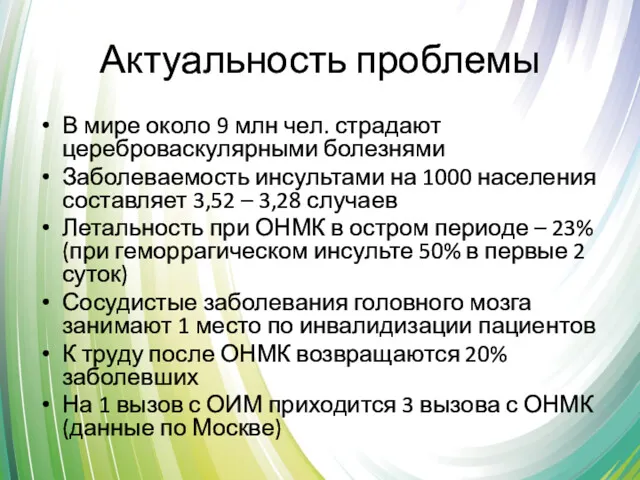 Актуальность проблемы

• В мире около 9 млн чел. страдают цереброваскулярными болезнями
• Заболеваемость инсультами на 1000 населения составляет 3,52 – 3,28 случаев
• Летальность при ОНМК в остром периоде – 23% (при геморрагическом инсульте 50% в первые 2 суток)
• Сосудистые заболевания головного мозга занимают 1 место по инвалидизации пациентов
• К труду после ОНМК возвращаются 20% заболевших
• На 1 вызов с ОИМ приходится 3 вызова с ОНМК (данные по Москве)